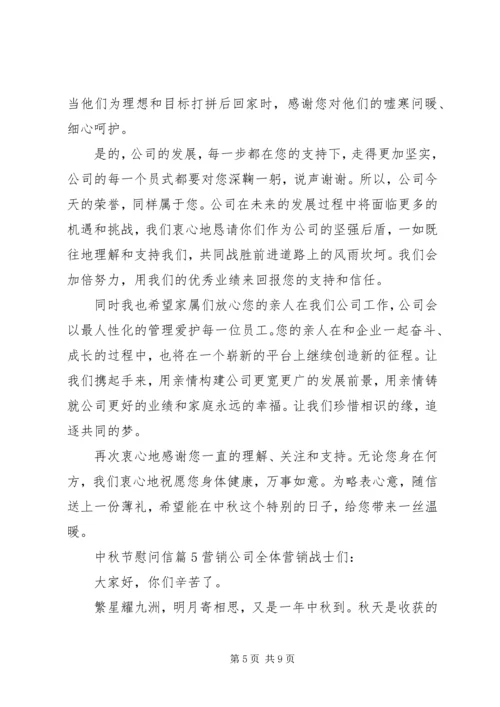 当他们为理想和目标打拼后回家时，感谢您对他们的嘘寒问暖、细心呵护。

是的，公司的发展，每一步都在您的支持下，走得更加坚实，公司的每一个员式都要对您深鞠一躬，说声谢谢。所以，公司今天的荣誉，同样属于您。公司在未来的发展过程中将面临更多的机遇和挑战，我们衷心地恳请你们作为公司的坚强后盾，一如既往地理解和支持我们，共同战胜前进道路上的风雨坎坷。我们会加倍努力，用我们的优秀业绩来回报您的支持和信任。

同时我也希望家属们放心您的亲人在我们公司工作，公司会以最人性化的管理爱护每一位员工。您的亲人在和企业一起奋斗、成长的过程中，也将在一个崭新的平台上继续创造新的征程。让我们携起手来，用亲情构建公司更宽更广的发展前景，用亲情铸就公司更好的业绩和家庭永远的幸福。让我们珍惜相识的缘，追逐共同的梦。

再次衷心地感谢您一直的理解、关注和支持。无论您身在何方，我们衷心地祝愿您身体健康，万事如意。为略表心意，随信送上一份薄礼，希望能在中秋这个特别的日子，给您带来一丝温暖。

中秋节慰问信篇5营销公司全体营销战士们：

大家好，你们辛苦了。

繁星耀九洲，明月寄相思，又是一年中秋到。秋天是收获的

第5页 共9页